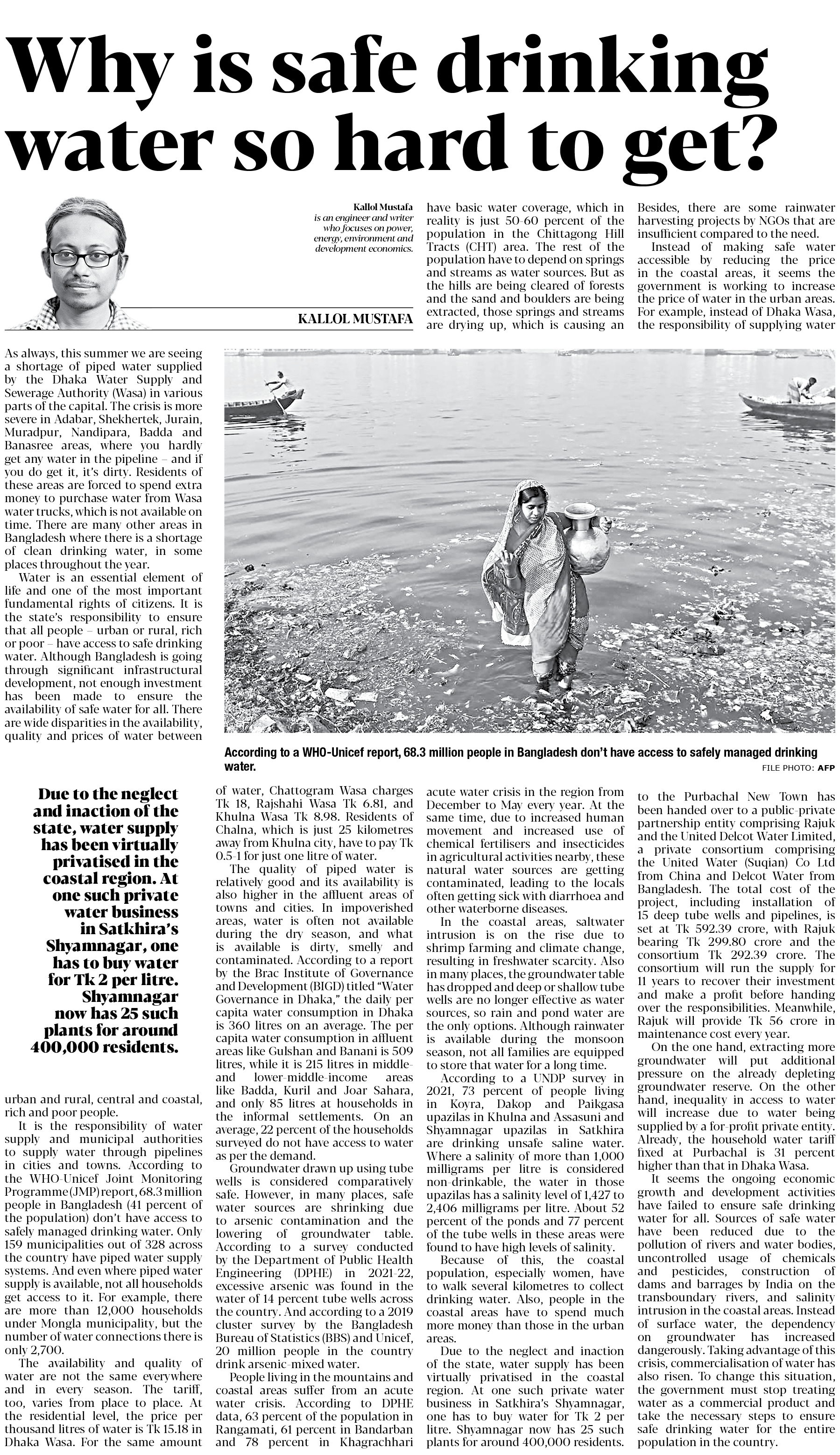 Why is safe drinking water so hard to get?

Kallol Mustafa
is an engineer and writer who focuses on power, energy, environment and development economics.

KALLOL MUSTAFA

As always, this summer we are seeing a shortage of piped water supplied by the Dhaka Water Supply and Sewerage Authority (Wasa) in various parts of the capital. The crisis is more severe in Adabar, Shekhertek, Jurain, Muradpur, Nandipara, Badda and Banasree areas, where you hardly get any water in the pipeline – and if you do get it, it's dirty. Residents of these areas are forced to spend extra money to purchase water from Wasa water trucks, which is not available on time. There are many other areas in Bangladesh where there is a shortage of clean drinking water, in some places throughout the year.

Water is an essential element of life and one of the most important fundamental rights of citizens. It is the state's responsibility to ensure that all people – urban or rural, rich or poor – have access to safe drinking water. Although Bangladesh is going through significant infrastructural development, not enough investment has been made to ensure the availability of safe water for all. There are wide disparities in the availability, quality and prices of water between urban and rural, central and coastal, rich and poor people.

It is the responsibility of water supply and municipal authorities to supply water through pipelines in cities and towns. According to the WHO-Unicef Joint Monitoring Programme (JMP) report, 68.3 million people in Bangladesh (41 percent of the population) don't have access to safely managed drinking water. Only 159 municipalities out of 328 across the country have piped water supply systems. And even where piped water supply is available, not all households get access to it. For example, there are more than 12,000 households under Mongla municipality, but the number of water connections there is only 2,700.

The availability and quality of water are not the same everywhere and in every season. The tariff, too, varies from place to place. At the residential level, the price per thousand litres of water is Tk 15.18 in Dhaka Wasa. For the same amount of water, Chattogram Wasa charges Tk 18, Rajshahi Wasa Tk 6.81, and Khulna Wasa Tk 8.98. Residents of Chalna, which is just 25 kilometres away from Khulna city, have to pay Tk 0.5-1 for just one litre of water.

The quality of piped water is relatively good and its availability is also higher in the affluent areas of towns and cities. In impoverished areas, water is often not available during the dry season, and what is available is dirty, smelly and contaminated. According to a report by the Brac Institute of Governance and Development (BIGD) titled "Water Governance in Dhaka," the daily per capita water consumption in Dhaka is 360 litres on an average. The per capita water consumption in affluent areas like Gulshan and Banani is 509 litres, while it is 215 litres in middle- and lower-middle-income areas like Badda, Kuril and Joar Sahara, and only 85 litres at households in the informal settlements. On an average, 22 percent of the households surveyed do not have access to water as per the demand.

Groundwater drawn up using tube wells is considered comparatively safe. However, in many places, safe water sources are shrinking due to arsenic contamination and the lowering of groundwater table. According to a survey conducted by the Department of Public Health Engineering (DPHE) in 2021-22, excessive arsenic was found in the water of 14 percent tube wells across the country. And according to a 2019 cluster survey by the Bangladesh Bureau of Statistics (BBS) and Unicef, 20 million people in the country drink arsenic-mixed water.

People living in the mountains and coastal areas suffer from an acute water crisis. According to DPHE data, 63 percent of the population in Rangamati, 61 percent in Bandarban and 78 percent in Khagrachhari have basic water coverage, which in reality is just 50-60 percent of the population in the Chittagong Hill Tracts (CHT) area. The rest of the population have to depend on springs and streams as water sources. But as the hills are being cleared of forests and the sand and boulders are being extracted, those springs and streams are drying up, which is causing an acute water crisis in the region from December to May every year. At the same time, due to increased human movement and increased use of chemical fertilisers and insecticides in agricultural activities nearby, these natural water sources are getting contaminated, leading to the locals often getting sick with diarrhoea and other waterborne diseases.

In the coastal areas, saltwater intrusion is on the rise due to shrimp farming and climate change, resulting in freshwater scarcity. Also in many places, the groundwater table has dropped and deep or shallow tube wells are no longer effective as water sources, so rain and pond water are the only options. Although rainwater is available during the monsoon season, not all families are equipped to store that water for a long time.

According to a UNDP survey in 2021, 73 percent of people living in Koyra, Dakop and Paikgasa upazilas in Khulna and Assasuni and Shyamnagar upazilas in Satkhira are drinking unsafe saline water. Where a salinity of more than 1,000 milligrams per litre is considered non-drinkable, the water in those upazilas has a salinity level of 1,427 to 2,406 milligrams per litre. About 52 percent of the ponds and 77 percent of the tube wells in these areas were found to have high levels of salinity.

Because of this, the coastal population, especially women, have to walk several kilometres to collect drinking water. Also, people in the coastal areas have to spend much more money than those in the urban areas.

Due to the neglect and inaction of the state, water supply has been virtually privatised in the coastal region. At one such private water business in Satkhira's Shyamnagar, one has to buy water for Tk 2 per litre. Shyamnagar now has 25 such plants for around 400,000 residents. Besides, there are some rainwater harvesting projects by NGOs that are insufficient compared to the need.

Instead of making safe water accessible by reducing the price in the coastal areas, it seems the government is working to increase the price of water in the urban areas. For example, instead of Dhaka Wasa, the responsibility of supplying water to the Purbachal New Town has been handed over to a public-private partnership entity comprising Rajuk and the United Delcot Water Limited, a private consortium comprising the United Water (Suqian) Co Ltd from China and Delcot Water from Bangladesh. The total cost of the project, including installation of 15 deep tube wells and pipelines, is set at Tk 592.39 crore, with Rajuk bearing Tk 299.80 crore and the consortium Tk 292.39 crore. The consortium will run the supply for 11 years to recover their investment and make a profit before handing over the responsibilities. Meanwhile, Rajuk will provide Tk 56 crore in maintenance cost every year.

On the one hand, extracting more groundwater will put additional pressure on the already depleting groundwater reserve. On the other hand, inequality in access to water will increase due to water being supplied by a for-profit private entity. Already, the household water tariff fixed at Purbachal is 31 percent higher than that in Dhaka Wasa.

It seems the ongoing economic growth and development activities have failed to ensure safe drinking water for all. Sources of safe water have been reduced due to the pollution of rivers and water bodies, uncontrolled usage of chemicals and pesticides, construction of dams and barrages by India on the transboundary rivers, and salinity intrusion in the coastal areas. Instead of surface water, the dependency on groundwater has increased dangerously. Taking advantage of this crisis, commercialisation of water has also risen. To change this situation, the government must stop treating water as a commercial product and take the necessary steps to ensure safe drinking water for the entire population in the country.

According to a WHO-Unicef report, 68.3 million people in Bangladesh don't have access to safely managed drinking water.
FILE PHOTO: AFP

Due to the neglect and inaction of the state, water supply has been virtually privatised in the coastal region. At one such private water business in Satkhira's Shyamnagar, one has to buy water for Tk 2 per litre. Shyamnagar now has 25 such plants for around 400,000 residents.